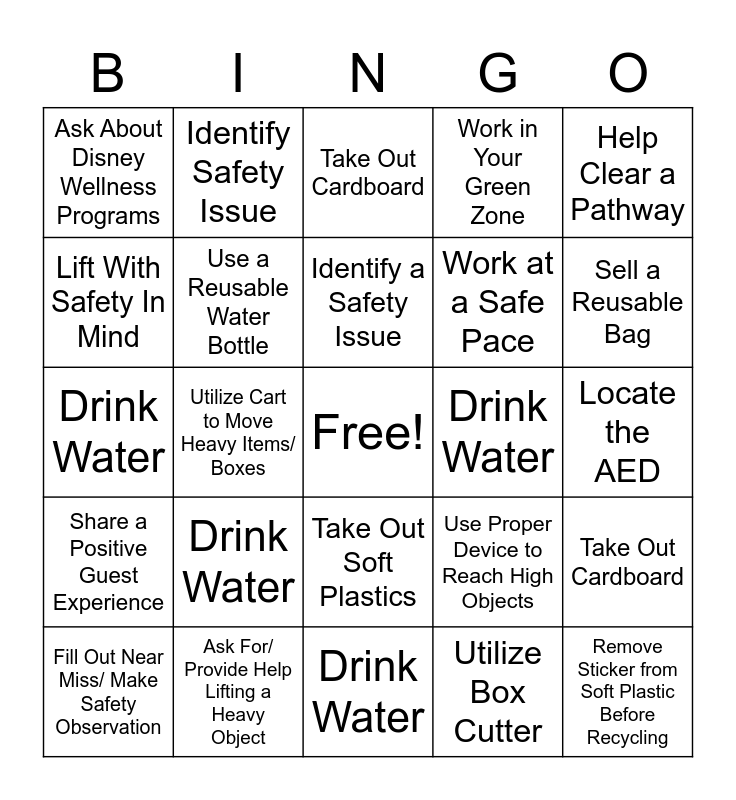 | B | I | N | G | O |
|---|---|---|---|---|
| Ask About Disney Wellness Programs | Identify Safety Issue | Take Out Cardboard | Work in Your Green Zone | Help Clear a Pathway |
| Lift With Safety In Mind | Use a Reusable Water Bottle | Identify a Safety Issue | Work at a Safe Pace | Sell a Reusable Bag |
| Drink Water | Utilize Cart to Move Heavy Items/ Boxes | Free! | Drink Water | Locate the AED |
| Share a Positive Guest Experience | Drink Water | Take Out Soft Plastics | Use Proper Device to Reach High Objects | Take Out Cardboard |
| Fill Out Near Miss/ Make Safety Observation | Ask For/ Provide Help Lifting a Heavy Object | Drink Water | Utilize Box Cutter | Remove Sticker from Soft Plastic Before Recycling |